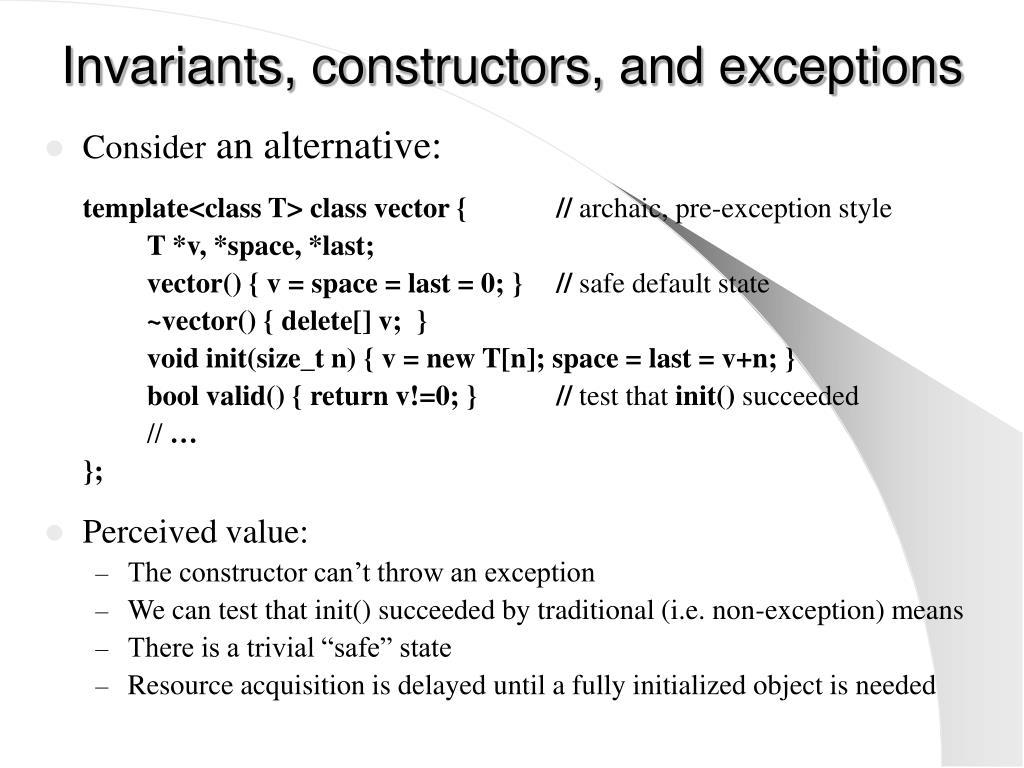 Invariants, constructors, and exceptions

Consider an alternative:

template<class T> class vector { // archaic, pre-exception style
T *v, *space, *last;
vector() { v = space = last = 0; } // safe default state
~vector() { delete[] v; }
void init(size_t n) { v = new T[n]; space = last = v+n; }
bool valid() { return v!=0; } // test that init() succeeded
// …
};

Perceived value:
– The constructor can’t throw an exception
– We can test that init() succeeded by traditional (i.e. non-exception) means
– There is a trivial “safe” state
– Resource acquisition is delayed until a fully initialized object is needed